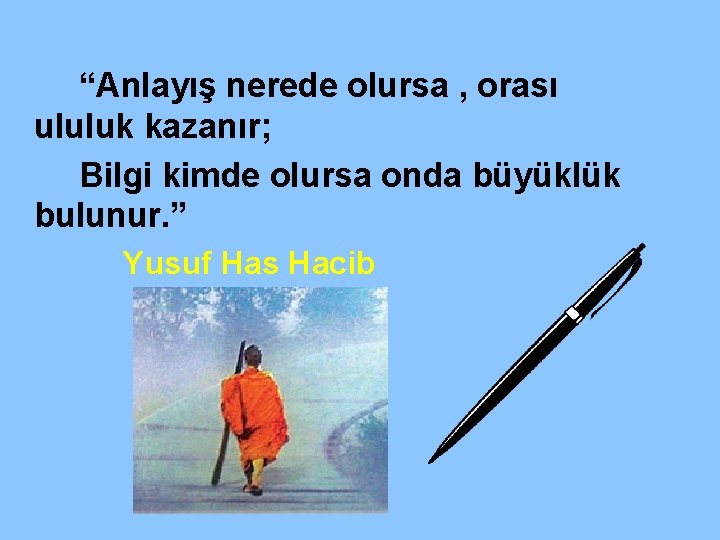 “Anlayış nerede olursa , orası ululuk kazanır;

Bilgi kimde olursa onda büyüklük bulunur.”

Yusuf Has Hacib